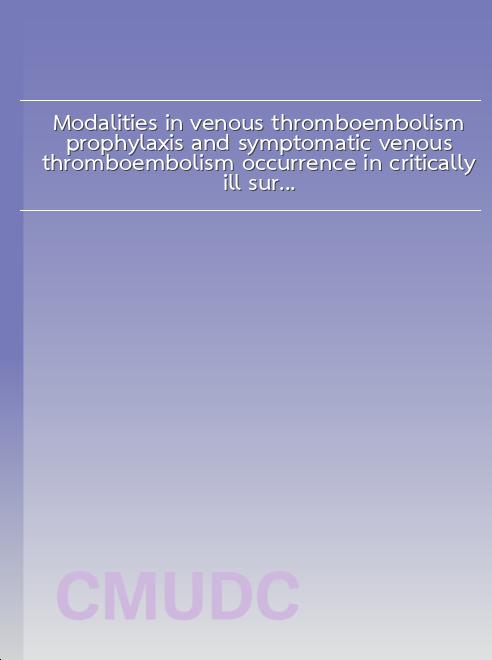 Modalities in venous thromboembolism prophylaxis and symptomatic venous thromboembolism occurrence in critically ill sur...

CMUDC